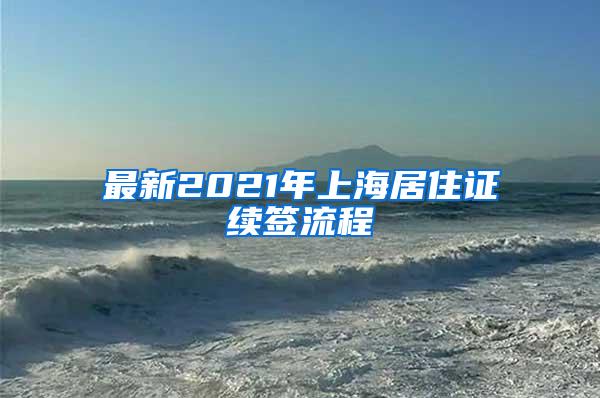 最新2021年上海居住证续签流程